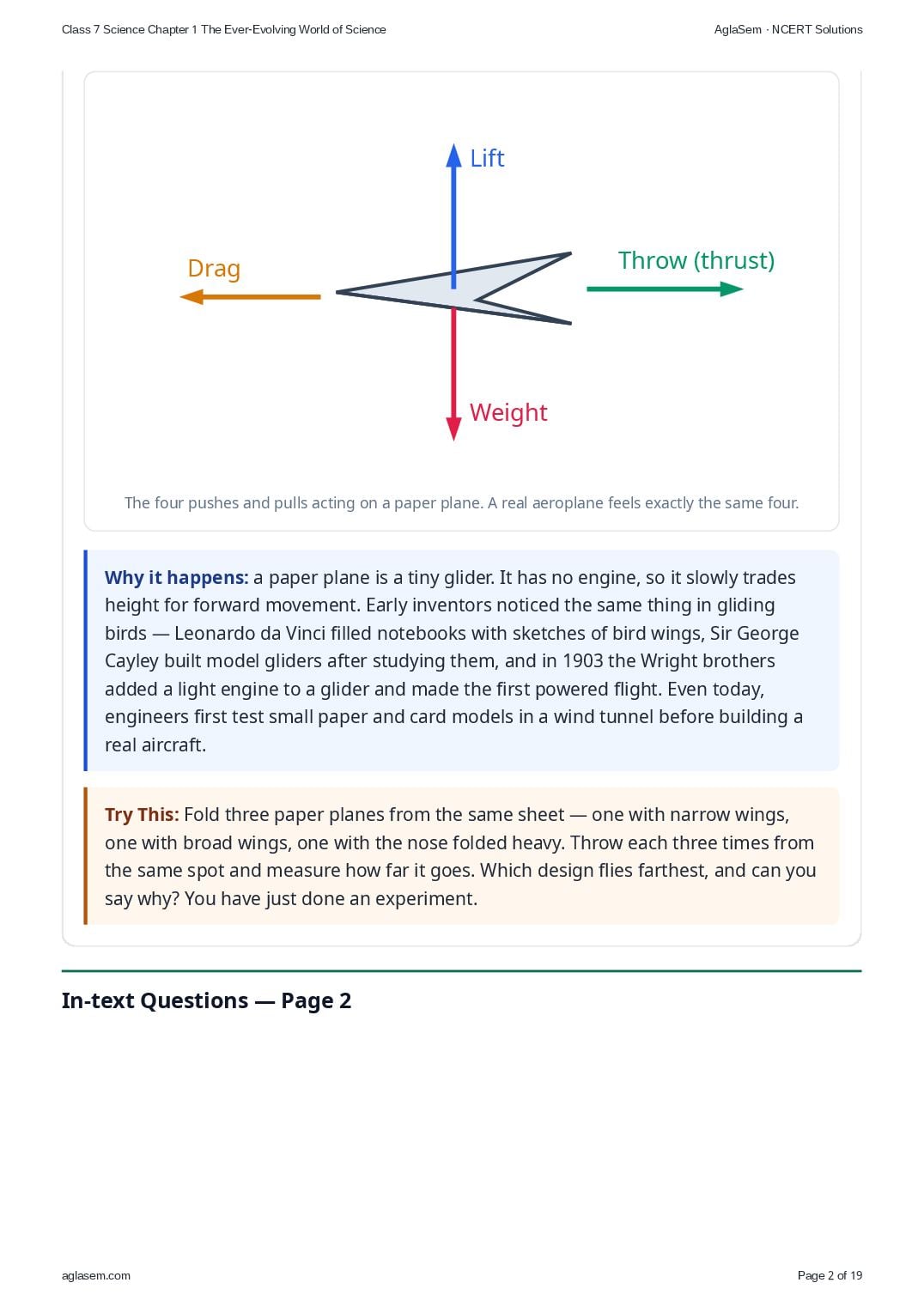 Class 7 Science Chapter 1 The Ever-Evolving World of Science

AglaSem · NCERT Solutions

Lift

Drag

Throw (thrust)

Weight

The four pushes and pulls acting on a paper plane. A real aeroplane feels exactly the same four.

Why it happens: a paper plane is a tiny glider. It has no engine, so it slowly trades height for forward movement. Early inventors noticed the same thing in gliding birds — Leonardo da Vinci filled notebooks with sketches of bird wings, Sir George Cayley built model gliders after studying them, and in 1903 the Wright brothers added a light engine to a glider and made the first powered flight. Even today, engineers first test small paper and card models in a wind tunnel before building a real aircraft.

Try This: Fold three paper planes from the same sheet — one with narrow wings, one with broad wings, one with the nose folded heavy. Throw each three times from the same spot and measure how far it goes. Which design flies farthest, and can you say why? You have just done an experiment.

In-text Questions — Page 2

aglasem.com

Page 2 of 19